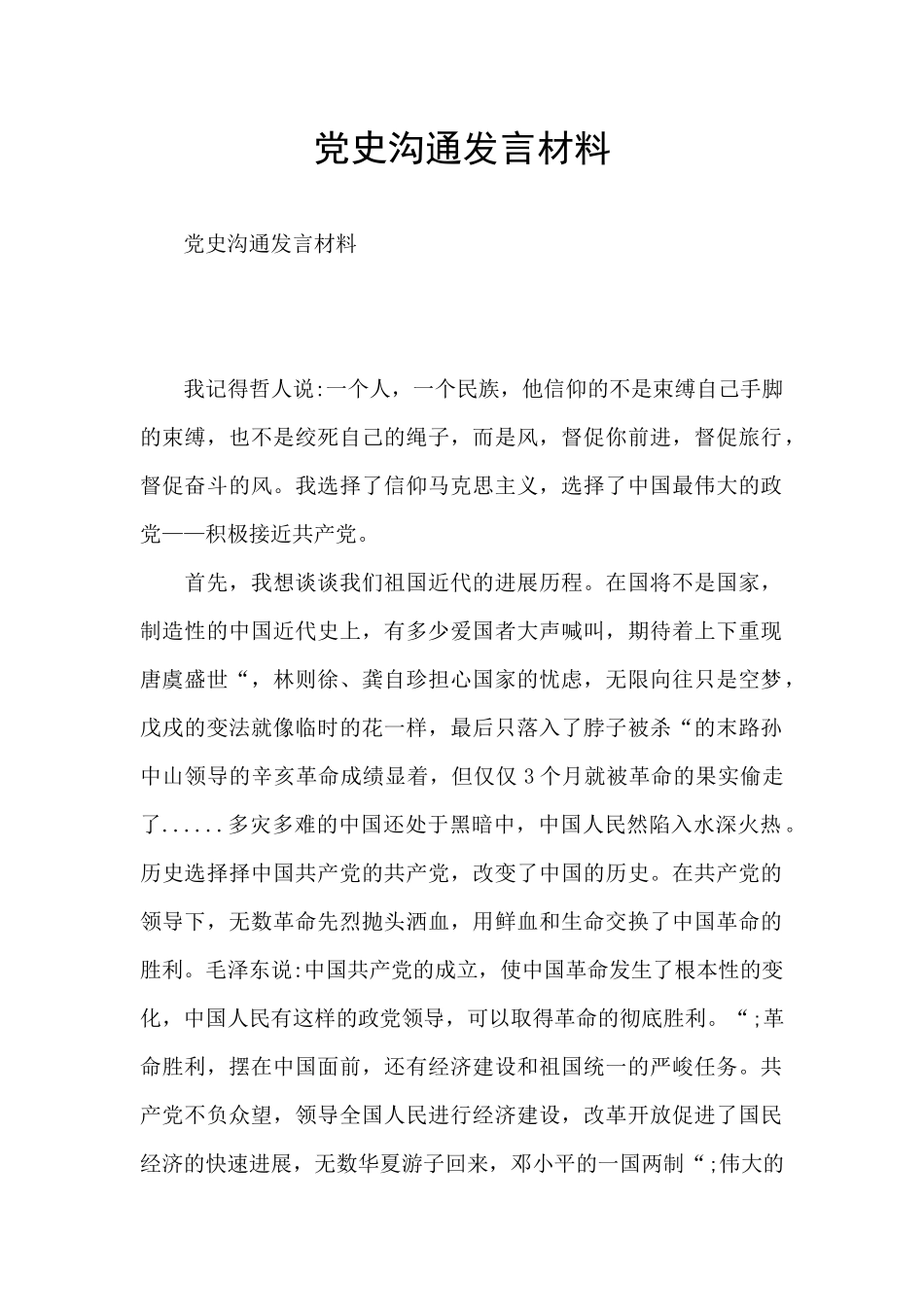 党史沟通发言材料

党史沟通发言材料

我记得哲人说:一个人，一个民族，他信仰的不是束缚自己手脚的束缚，也不是绞死自己的绳子，而是风，督促你前进，督促旅行，督促奋斗的风。我选择了信仰马克思主义，选择了中国最伟大的政党——积极接近共产党。

首先，我想谈谈我们祖国近代的进展历程。在国将不是国家，制造性的中国近代史上，有多少爱国者大声喊叫，期待着上下重现唐虞盛世“，林则徐、龚自珍担心国家的忧虑，无限向往只是空梦，戊戌的变法就像临时的花一样，最后只落入了脖子被杀“的末路孙中山领导的辛亥革命成绩显着，但仅仅3个月就被革命的果实偷走了......多灾多难的中国还处于黑暗中，中国人民然陷入水深火热。历史选择择中国共产党的共产党，改变了中国的历史。在共产党的领导下，无数革命先烈抛头洒血，用鲜血和生命交换了中国革命的胜利。毛泽东说:中国共产党的成立，使中国革命发生了根本性的变化，中国人民有这样的政党领导，可以取得革命的彻底胜利。“;革命胜利，摆在中国面前，还有经济建设和祖国统一的严峻任务。共产党不负众望，领导全国人民进行经济建设，改革开放促进了国民经济的快速进展，无数华夏游子回来，邓小平的一国两制“;伟大的